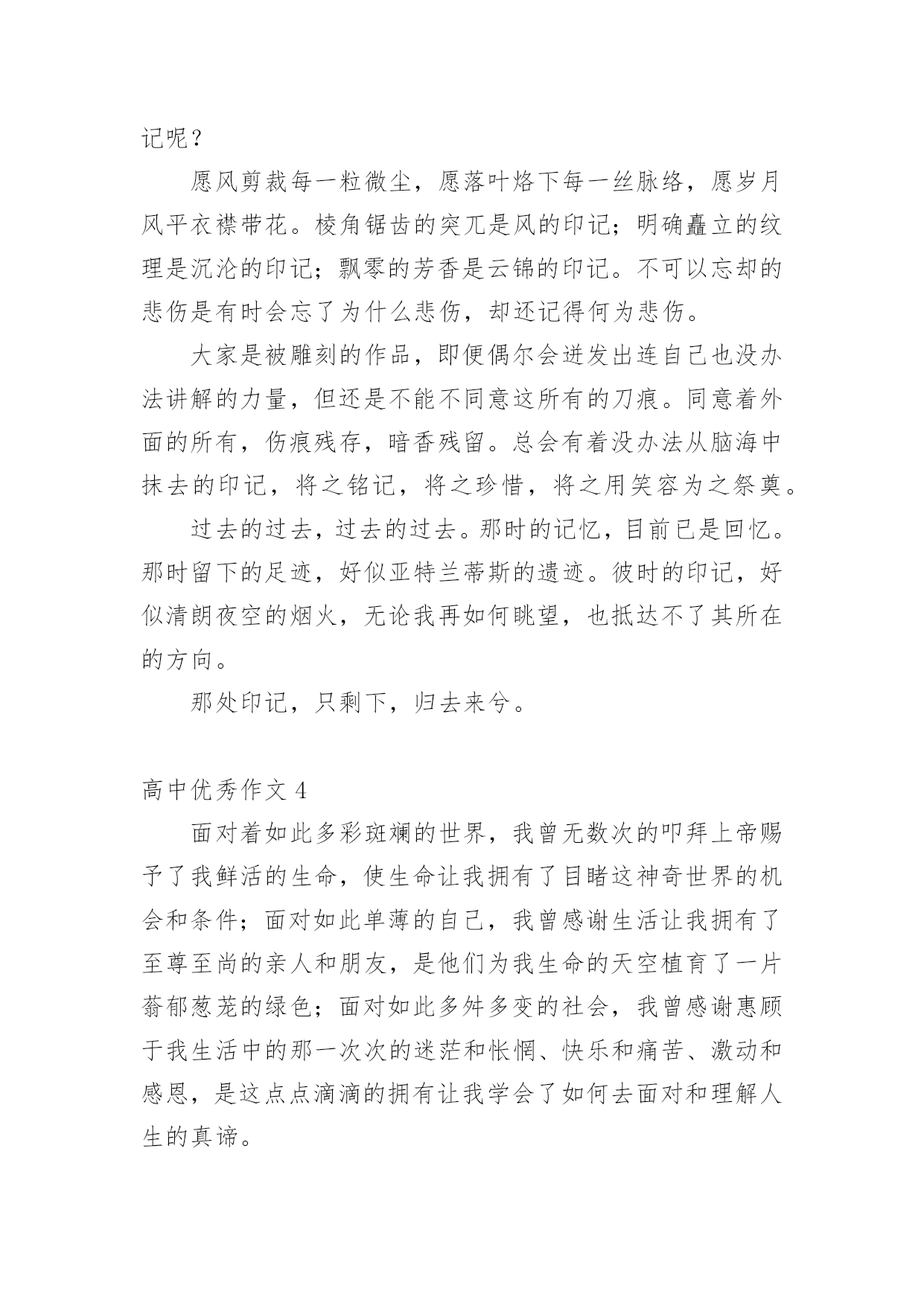 记呢？

愿风剪裁每一粒微尘，愿落叶烙下每一丝脉络，愿岁月风平衣襟带花。棱角锯齿的突兀是风的印记；明确矗立的纹理是沉沦的印记；飘零的芳香是云锦的印记。不可以忘却的悲伤是有时会忘了为什么悲伤，却还记得何为悲伤。

大家是被雕刻的作品，即便偶尔会迸发出连自己也没办法讲解的力量，但还是不能不同意这所有的刀痕。同意着外面的所有，伤痕残存，暗香残留。总会有着没办法从脑海中抹去的印记，将之铭记，将之珍惜，将之用笑容为之祭奠。

过去的过去，过去的过去。那时的记忆，目前已是回忆。那时留下的足迹，好似亚特兰蒂斯的遗迹。彼时的印记，好似清朗夜空的烟火，无论我再如何眺望，也抵达不了其所在的方向。

那处印记，只剩下，归去来兮。

高中优秀作文 4

面对着如此多彩斑斓的世界，我曾无数次的叩拜上帝赐予了我鲜活的生命，使生命让我拥有了目睹这神奇世界的机会和条件；面对如此单薄的自己，我曾感谢生活让我拥有了至尊至尚的亲人和朋友，是他们为我生命的天空植育了一片蓊郁葱茏的绿色；面对如此多舛多变的社会，我曾感谢惠顾于我生活中的那一次次的迷茫和怅惘、快乐和痛苦、激动和感恩，是这点点滴滴的拥有让我学会了如何去面对和理解人生的真谛。